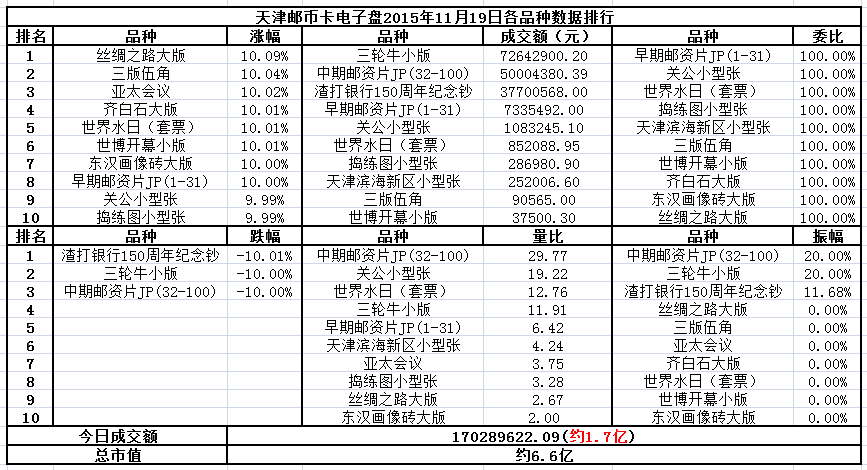 天津邮币卡电子盘2015年11月19日各品种数据排行

| 排名 | 品种 | 涨幅 | 品种 | 成交额（元） | 品种 | 委比 |
|---|---|---|---|---|---|---|
| 1 | 丝绸之路大版 | 10.09% | 三轮牛小版 | 72642900.20 | 早期邮资片JP(1-31) | 100.00% |
| 2 | 三版伍角 | 10.04% | 中期邮资片JP(32-100) | 50004380.39 | 关公小型张 | 100.00% |
| 3 | 亚太会议 | 10.02% | 渣打银行150周年纪念钞 | 37700568.00 | 世界水日（套票） | 100.00% |
| 4 | 齐白石大版 | 10.01% | 早期邮资片JP(1-31) | 7335492.00 | 捣练图小型张 | 100.00% |
| 5 | 世界水日（套票） | 10.01% | 关公小型张 | 1083245.10 | 天津滨海新区小型张 | 100.00% |
| 6 | 世博开幕小版 | 10.01% | 世界水日（套票） | 852088.95 | 三版伍角 | 100.00% |
| 7 | 东汉画像砖大版 | 10.00% | 捣练图小型张 | 286980.90 | 世博开幕小版 | 100.00% |
| 8 | 早期邮资片JP(1-31) | 10.00% | 天津滨海新区小型张 | 252006.60 | 齐白石大版 | 100.00% |
| 9 | 关公小型张 | 9.99% | 三版伍角 | 90565.00 | 东汉画像砖大版 | 100.00% |
| 10 | 捣练图小型张 | 9.99% | 世博开幕小版 | 37500.30 | 丝绸之路大版 | 100.00% |
| 排名 | 品种 | 跌幅 | 品种 | 量比 | 品种 | 振幅 |
| 1 | 渣打银行150周年纪念钞 | -10.01% | 中期邮资片JP(32-100) | 29.77 | 中期邮资片JP(32-100) | 20.00% |
| 2 | 三轮牛小版 | -10.00% | 关公小型张 | 19.22 | 三轮牛小版 | 20.00% |
| 3 | 中期邮资片JP(32-100) | -10.00% | 世界水日（套票） | 12.76 | 渣打银行150周年纪念钞 | 11.68% |
| 4 | | | 三轮牛小版 | 11.91 | 丝绸之路大版 | 0.00% |
| 5 | | | 早期邮资片JP(1-31) | 6.42 | 三版伍角 | 0.00% |
| 6 | | | 天津滨海新区小型张 | 4.24 | 亚太会议 | 0.00% |
| 7 | | | 亚太会议 | 3.75 | 齐白石大版 | 0.00% |
| 8 | | | 捣练图小型张 | 3.28 | 世界水日（套票） | 0.00% |
| 9 | | | 丝绸之路大版 | 2.67 | 世博开幕小版 | 0.00% |
| 10 | | | 东汉画像砖大版 | 2.00 | 东汉画像砖大版 | 0.00% |
| 今日成交额 | | 170289622.09(约1.7亿) | | | | |
| 总市值 | | 约6.6亿 | | | | |